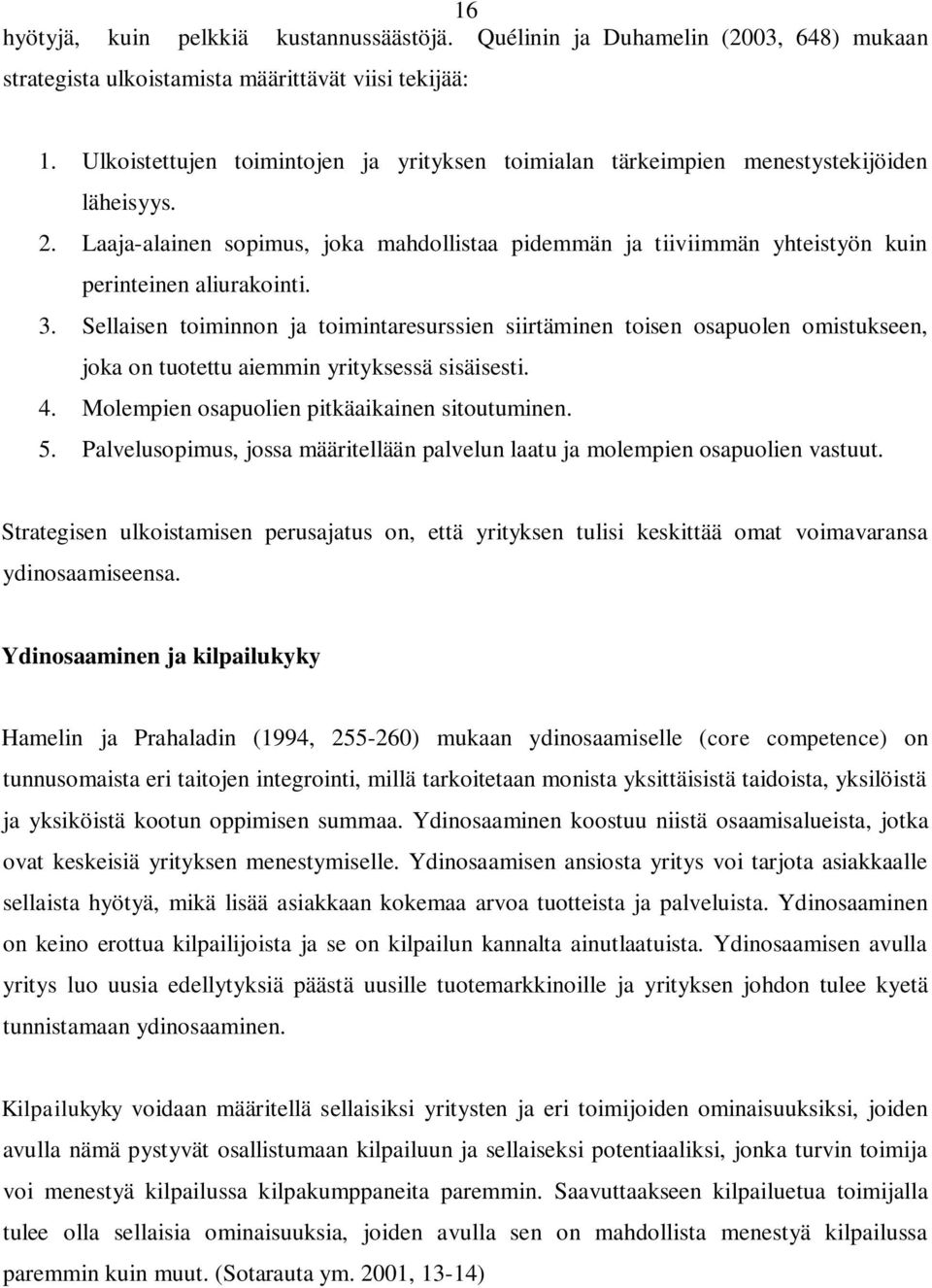 16

hyötyjä, kuin pelkkiä kustannussäästöjä. Quélinin ja Duhamelin (2003, 648) mukaan strategista ulkoistamista määrittävät viisi tekijää:

1. Ulkoistettujen toimintojen ja yrityksen toimialan tärkeimpien menestystekijöiden läheisyys.
2. Laaja-alainen sopimus, joka mahdollistaa pidemmän ja tiiviimmän yhteistyön kuin perinteinen aliurakointi.
3. Sellaisen toiminnon ja toimintaresurssien siirtäminen toisen osapuolen omistukseen, joka on tuotettu aiemmin yrityksessä sisäisesti.
4. Molempien osapuolien pitkäaikainen sitoutuminen.
5. Palvelusopimus, jossa määritellään palvelun laatu ja molempien osapuolien vastuut.

Strategisen ulkoistamisen perusajatus on, että yrityksen tulisi keskittää omat voimavaransa ydinosaamiseensa.

Ydinosaaminen ja kilpailukyky

Hamelin ja Prahaladin (1994, 255-260) mukaan ydinosaamiselle (core competence) on tunnusomaista eri taitojen integrointi, millä tarkoitetaan monista yksittäisistä taidoista, yksilöistä ja yksiköistä kootun oppimisen summaa. Ydinosaaminen koostuu niistä osaamisalueista, jotka ovat keskeisiä yrityksen menestymiselle. Ydinosaamisen ansiosta yritys voi tarjota asiakkaalle sellaista hyötyä, mikä lisää asiakkaan kokemaa arvoa tuotteista ja palveluista. Ydinosaaminen on keino erottua kilpailijoista ja se on kilpailun kannalta ainutlaatuista. Ydinosaamisen avulla yritys luo uusia edellytyksiä päästä uusille tuotemarkkinoille ja yrityksen johdon tulee kyetä tunnistamaan ydinosaaminen.

Kilpailukyky voidaan määritellä sellaisiksi yritysten ja eri toimijoiden ominaisuuksiksi, joiden avulla nämä pystyvät osallistumaan kilpailuun ja sellaiseksi potentiaaliksi, jonka turvin toimija voi menestyä kilpailussa kilpakumppaneita paremmin. Saavuttaakseen kilpailuetua toimijalla tulee olla sellaisia ominaisuuksia, joiden avulla sen on mahdollista menestyä kilpailussa paremmin kuin muut. (Sotarauta ym. 2001, 13-14)